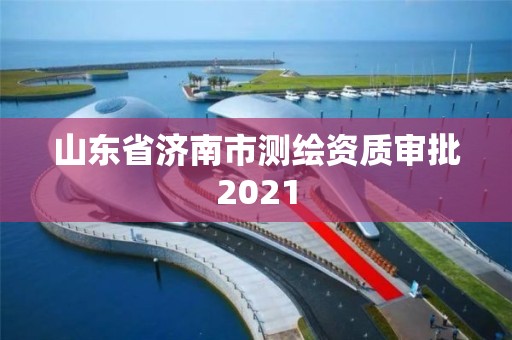 山东省济南市测绘资质审批2021